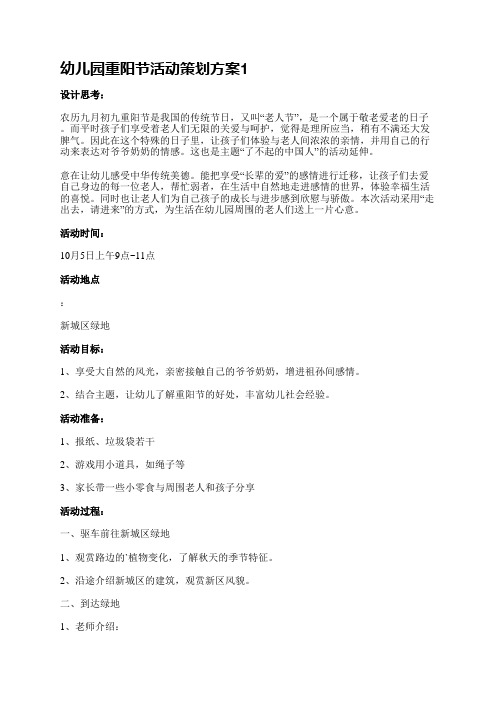 幼儿园重阳节活动策划方案1

设计思考:

农历九月初九重阳节是我国的传统节日，又叫“老人节”，是一个属于敬老爱老的日子。而平时孩子们享受着老人们无限的关爱与呵护，觉得是理所应当，稍有不满还大发脾气。因此在这个特殊的日子里，让孩子们体验与老人间浓浓的亲情，并用自己的行动来表达对爷爷奶奶的情感。这也是主题“了不起的中国人”的活动延伸。

意在让幼儿感受中华传统美德。能把享受“长辈的爱”的感情进行迁移，让孩子们去爱自己身边的每一位老人，帮忙弱者，在生活中自然地走进感情的世界，体验幸福生活的喜悦。同时也让老人们为自己孩子的成长与进步感到欣慰与骄傲。本次活动采用“走出去，请进来”的方式，为生活在幼儿园周围的老人们送上一片心意。

活动时间:

10月5日上午9点-11点

活动地点

:

新城区绿地

活动目标:

1、享受大自然的风光，亲密接触自己的爷爷奶奶，增进祖孙间感情。

2、结合主题，让幼儿了解重阳节的好处，丰富幼儿社会经验。

活动准备:

1、报纸、垃圾袋若干

2、游戏用小道具，如绳子等

3、家长带一些小零食与周围老人和孩子分享

活动过程:

一、驱车前往新城区绿地

1、观赏路边的'植物变化，了解秋天的季节特征。

2、沿途介绍新城区的建筑，观赏新区风貌。

二、到达绿地

1、老师介绍: